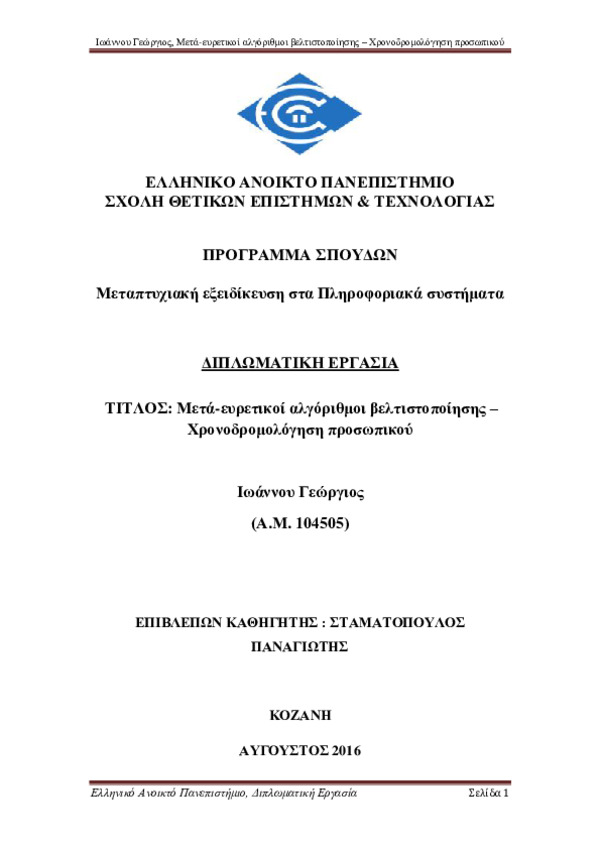 Ιωάννου Γεώργιος, Μετά-ευρετικοί αλγόριθμοι βελτιστοποίησης – Χρονοδρομολόγηση προσωπικού

ΕΛΛΗΝΙΚΟ ΑΝΟΙΚΤΟ ΠΑΝΕΠΙΣΤΗΜΙΟ
ΣΧΟΛΗ ΘΕΤΙΚΩΝ ΕΠΙΣΤΗΜΩΝ & ΤΕΧΝΟΛΟΓΙΑΣ

ΠΡΟΓΡΑΜΜΑ ΣΠΟΥΔΩΝ

Μεταπτυχιακή εξειδίκευση στα Πληροφοριακά συστήματα

ΔΙΠΛΩΜΑΤΙΚΗ ΕΡΓΑΣΙΑ

ΤΙΤΛΟΣ: Μετά-ευρετικοί αλγόριθμοι βελτιστοποίησης – Χρονοδρομολόγηση προσωπικού

Ιωάννου Γεώργιος

(Α.Μ. 104505)

ΕΠΙΒΛΕΠΩΝ ΚΑΘΗΓΗΤΗΣ : ΣΤΑΜΑΤΟΠΟΥΛΟΣ ΠΑΝΑΓΙΩΤΗΣ

ΚΟΖΑΝΗ

ΑΥΓΟΥΣΤΟΣ 2016

Ελληνικό Ανοικτό Πανεπιστήμιο, Διπλωματική Εργασία Σελίδα 1